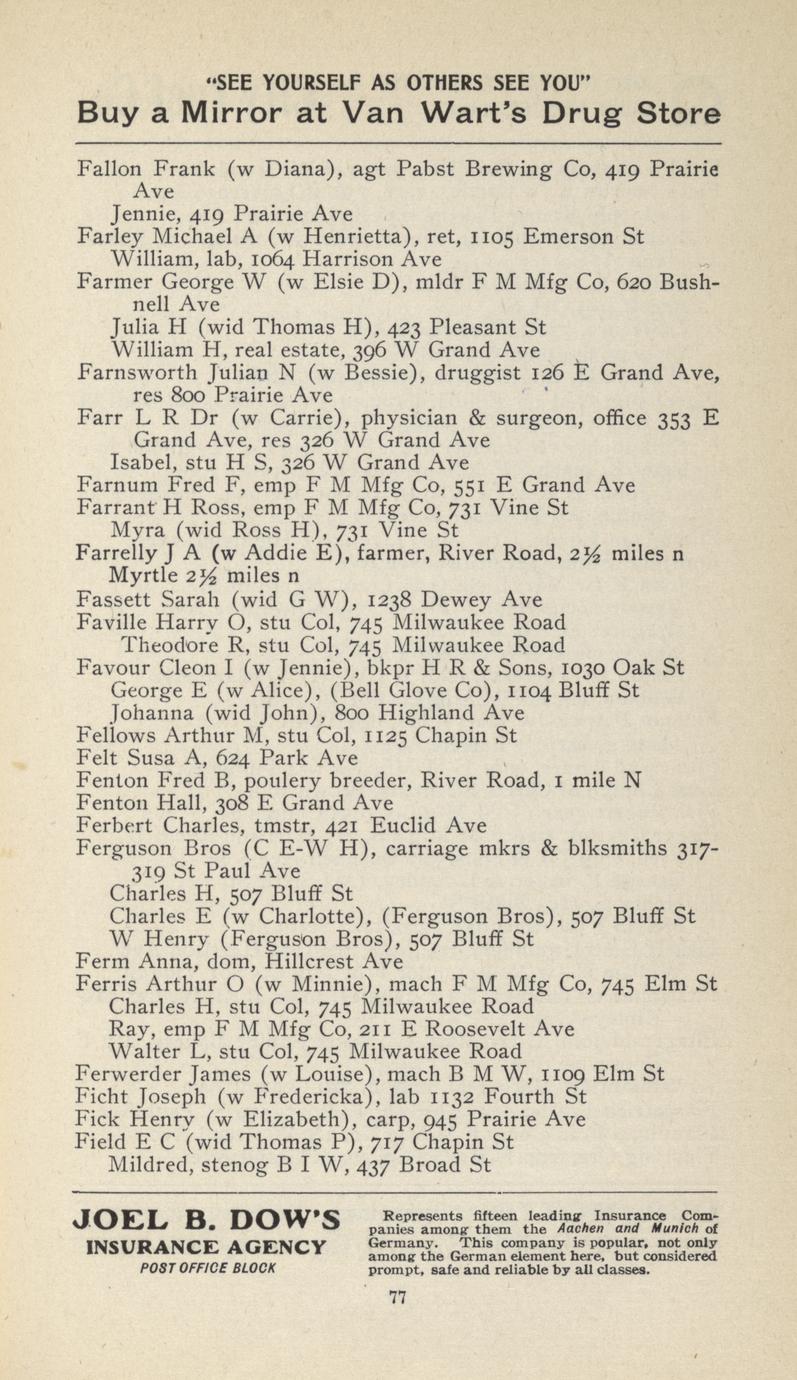 "SEE YOURSELF AS OTHERS SEE YOU"
Buy a Mirror at Van Wart's Drug Store

Fallon Frank (w Diana), agt Pabst Brewing Co, 419 Prairie Ave
Jennie, 419 Prairie Ave
Farley Michael A (w Henrietta), ret, 1105 Emerson St
William, lab, 1064 Harrison Ave
Farmer George W (w Elsie D), mldr F M Mfg Co, 620 Bushnell Ave
Julia H (wid Thomas H), 423 Pleasant St
William H, real estate, 396 W Grand Ave
Farnsworth Julian N (w Bessie), druggist 126 E Grand Ave, res 800 Prairie Ave
Farr L R Dr (w Carrie), physician & surgeon, office 353 E Grand Ave, res 326 W Grand Ave
Isabel, stu H S, 326 W Grand Ave
Farnum Fred F, emp F M Mfg Co, 551 E Grand Ave
Farrant H Ross, emp F M Mfg Co, 731 Vine St
Myra (wid Ross H), 731 Vine St
Farrelly J A (w Addie E), farmer, River Road, 2½ miles n
Myrtle 2½ miles n
Fassett Sarah (wid G W), 1238 Dewey Ave
Faville Harry O, stu Col, 745 Milwaukee Road
Theodore R, stu Col, 745 Milwaukee Road
Favour Cleon I (w Jennie), bkpr H R & Sons, 1030 Oak St
George E (w Alice), (Bell Glove Co), 1104 Bluff St
Johanna (wid John), 800 Highland Ave
Fellows Arthur M, stu Col, 1125 Chapin St
Felt Susa A, 624 Park Ave
Fenton Fred B, poulery breeder, River Road, 1 mile N
Fenton Hall, 308 E Grand Ave
Ferbert Charles, tmstr, 421 Euclid Ave
Ferguson Bros (C E-W H), carriage mkrs & blksmiths 317-319 St Paul Ave
Charles H, 507 Bluff St
Charles E (w Charlotte), (Ferguson Bros), 507 Bluff St
W Henry (Ferguson Bros), 507 Bluff St
Ferm Anna, dom, Hillcrest Ave
Ferris Arthur O (w Minnie), mach F M Mfg Co, 745 Elm St
Charles H, stu Col, 745 Milwaukee Road
Ray, emp F M Mfg Co, 211 E Roosevelt Ave
Walter L, stu Col, 745 Milwaukee Road
Ferwerder James (w Louise), mach B M W, 1109 Elm St
Ficht Joseph (w Fredericka), lab 1132 Fourth St
Fick Henry (w Elizabeth), carp, 945 Prairie Ave
Field E C (wid Thomas P), 717 Chapin St
Mildred, stenog B I W, 437 Broad St

JOEL B. DOW'S
INSURANCE AGENCY
POST OFFICE BLOCK

Represents fifteen leading Insurance Companies among them the Aachen and Munich of Germany. This company is popular, not only among the German element here, but considered prompt, safe and reliable by all classes.

77